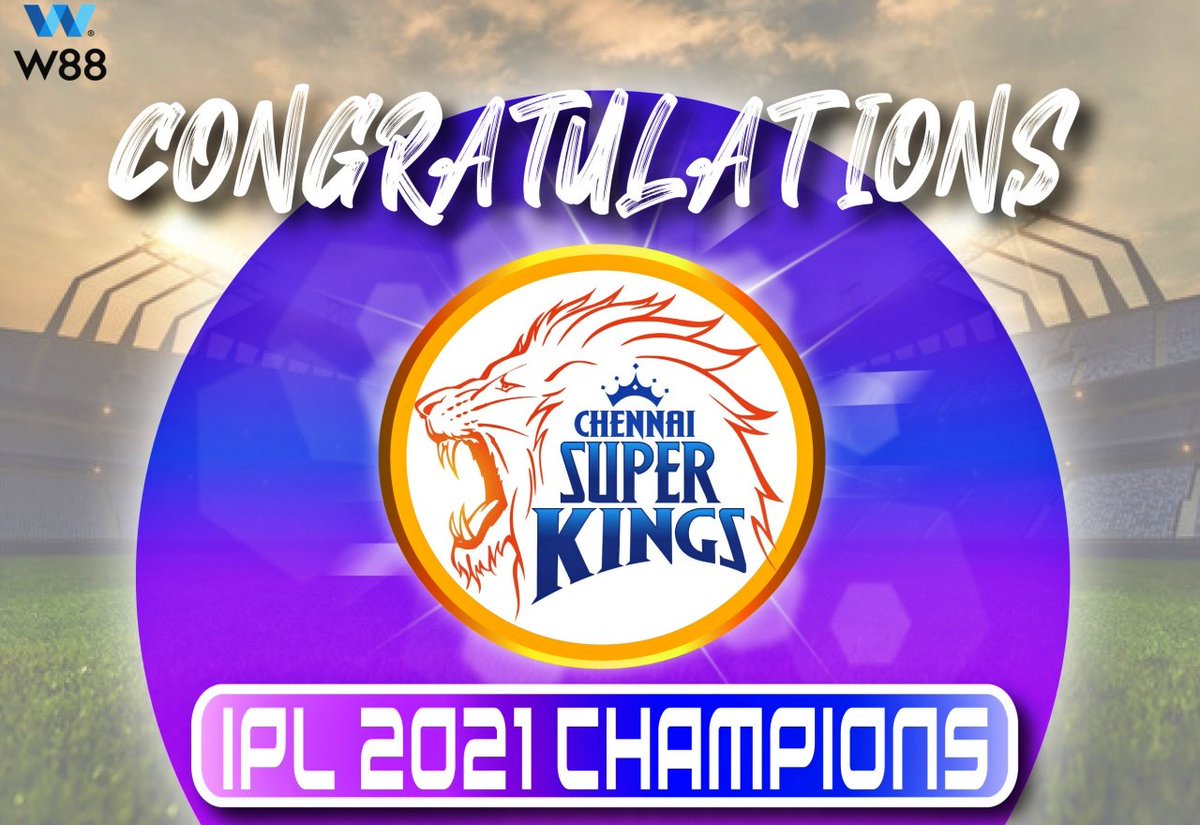 W88

CONGRATULATIONS

CHENNAI SUPER KINGS

IPL 2021 CHAMPIONS